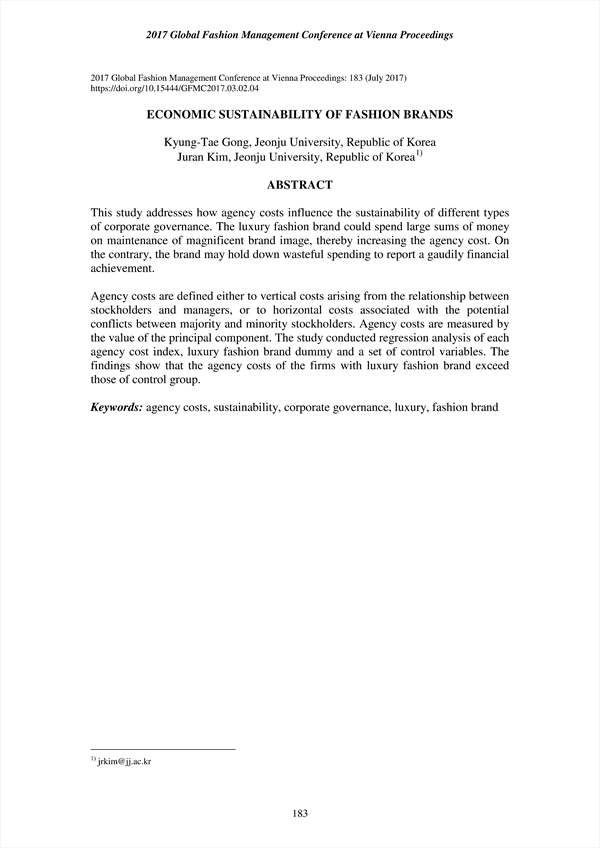 2017 Global Fashion Management Conference at Vienna Proceedings

2017 Global Fashion Management Conference at Vienna Proceedings: 183 (July 2017)
https://doi.org/10.15444/GFMC2017.03.02.04

ECONOMIC SUSTAINABILITY OF FASHION BRANDS

Kyung-Tae Gong, Jeonju University, Republic of Korea
Juran Kim, Jeonju University, Republic of Korea$^{1)}$

ABSTRACT

This study addresses how agency costs influence the sustainability of different types of corporate governance. The luxury fashion brand could spend large sums of money on maintenance of magnificent brand image, thereby increasing the agency cost. On the contrary, the brand may hold down wasteful spending to report a gaudily financial achievement.

Agency costs are defined either to vertical costs arising from the relationship between stockholders and managers, or to horizontal costs associated with the potential conflicts between majority and minority stockholders. Agency costs are measured by the value of the principal component. The study conducted regression analysis of each agency cost index, luxury fashion brand dummy and a set of control variables. The findings show that the agency costs of the firms with luxury fashion brand exceed those of control group.

Keywords: agency costs, sustainability, corporate governance, luxury, fashion brand

$^{1)}$ jrkim@jj.ac.kr

183